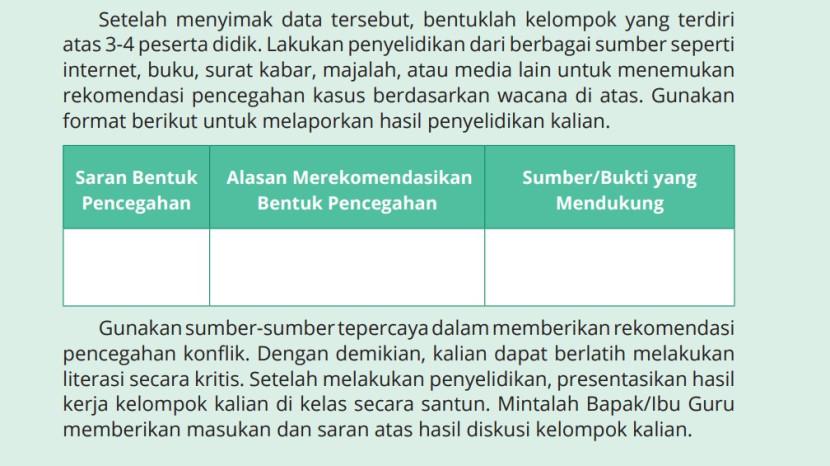 Setelah menyimak data tersebut, bentuklah kelompok yang terdiri atas 3-4 peserta didik. Lakukan penyelidikan dari berbagai sumber seperti internet, buku, surat kabar, majalah, atau media lain untuk menemukan rekomendasi pencegahan kasus berdasarkan wacana di atas. Gunakan format berikut untuk melaporkan hasil penyelidikan kalian.

| Saran Bentuk Pencegahan | Alasan Merekomendasikan Bentuk Pencegahan | Sumber/Bukti yang Mendukung |
|---|---|---|
| | | |

Gunakan sumber-sumber tepercaya dalam memberikan rekomendasi pencegahan konflik. Dengan demikian, kalian dapat berlatih melakukan literasi secara kritis. Setelah melakukan penyelidikan, presentasikan hasil kerja kelompok kalian di kelas secara santun. Mintalah Bapak/Ibu Guru memberikan masukan dan saran atas hasil diskusi kelompok kalian.